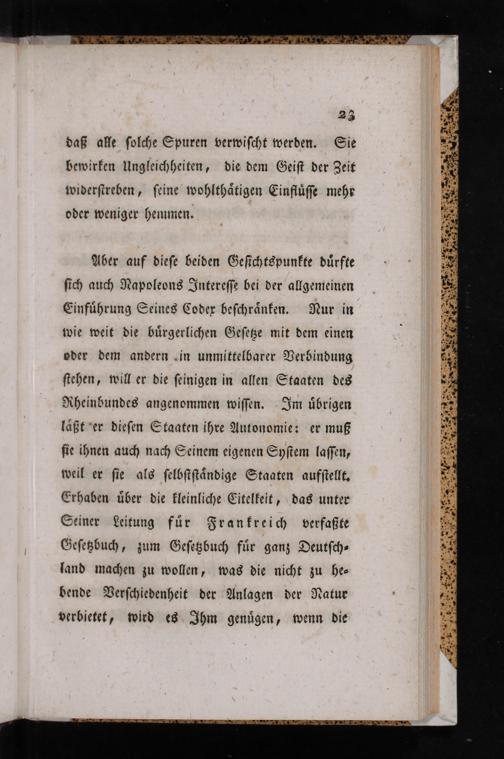 23

daß alle solche Spuren verwischt werden. Sie bewirken Ungleichheiten, die dem Geist der Zeit widerstreben, seine wohlthätigen Einflüsse mehr oder weniger hemmen.

Aber auf diese beiden Gesichtspunkte dürfte sich auch Napoleons Interesse bei der allgemeinen Einführung Seines Codex beschränken. Nur in wie weit die bürgerlichen Gesetze mit dem einen oder dem andern in unmittelbarer Verbindung stehen, will er die seinigen in allen Staaten des Rheinbundes angenommen wissen. Im übrigen läßt er diesen Staaten ihre Autonomie: er muß sie ihnen auch nach Seinem eigenen System lassen, weil er sie als selbstständige Staaten aufstellt. Erhaben über die kleinliche Eitelkeit, das unter Seiner Leitung für Frankreich verfaßte Gesetzbuch, zum Gesetzbuch für ganz Deutschland machen zu wollen, was die nicht zu hebende Verschiedenheit der Anlagen der Natur verbietet, wird es Ihm genügen, wenn die